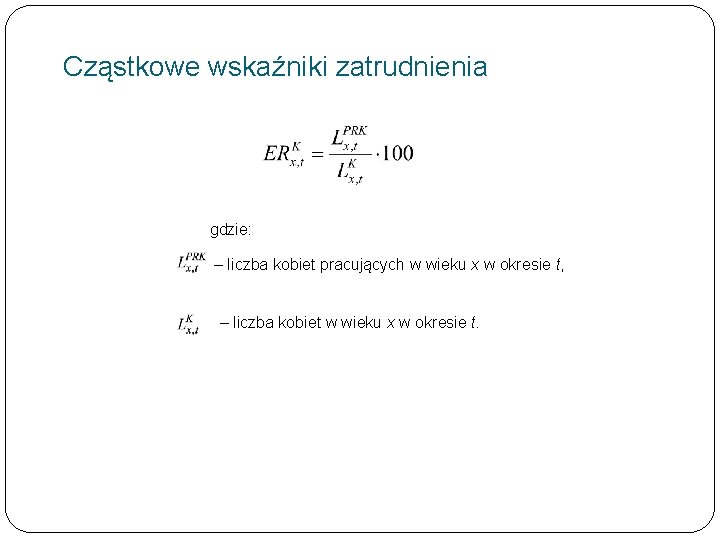 Cząstkowe wskaźniki zatrudnienia

$ER_{x,t}^{K} = \frac{L_{x,t}^{PRK}}{L_{x,t}^{K}} \cdot 100$

gdzie:

$L_{x,t}^{PRK}$ – liczba kobiet pracujących w wieku $x$ w okresie $t$,

$L_{x,t}^{K}$ – liczba kobiet w wieku $x$ w okresie $t$.